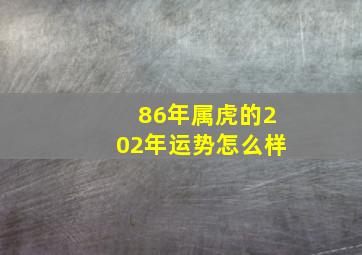 86年属虎的202年运势怎么样